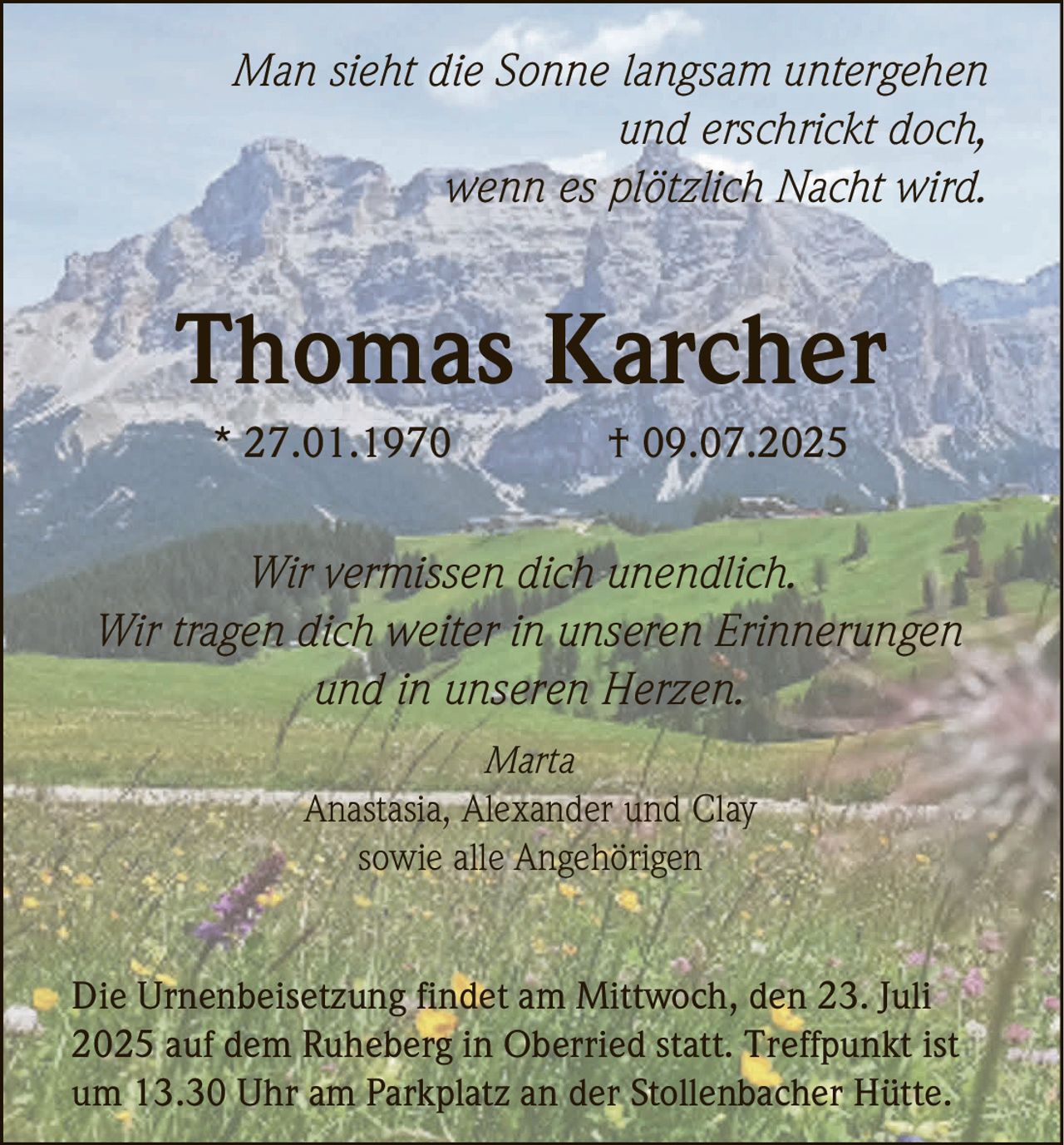 Man sieht die Sonne langsam untergehen
und erschrickt doch,
wenn es plötzlich Nacht wird.

Thomas Karcher

* 27.01.1970 † 09.07.2025

Wir vermissen dich unendlich.
Wir tragen dich weiter in unseren Erinnerungen
und in unseren Herzen.

Marta
Anastasia, Alexander und Clay
sowie alle Angehörigen

Die Urnenbeisetzung findet am Mittwoch, den 23. Juli 2025 auf dem Ruheberg in Oberried statt. Treffpunkt ist um 13.30 Uhr am Parkplatz an der Stollenbacher Hütte.